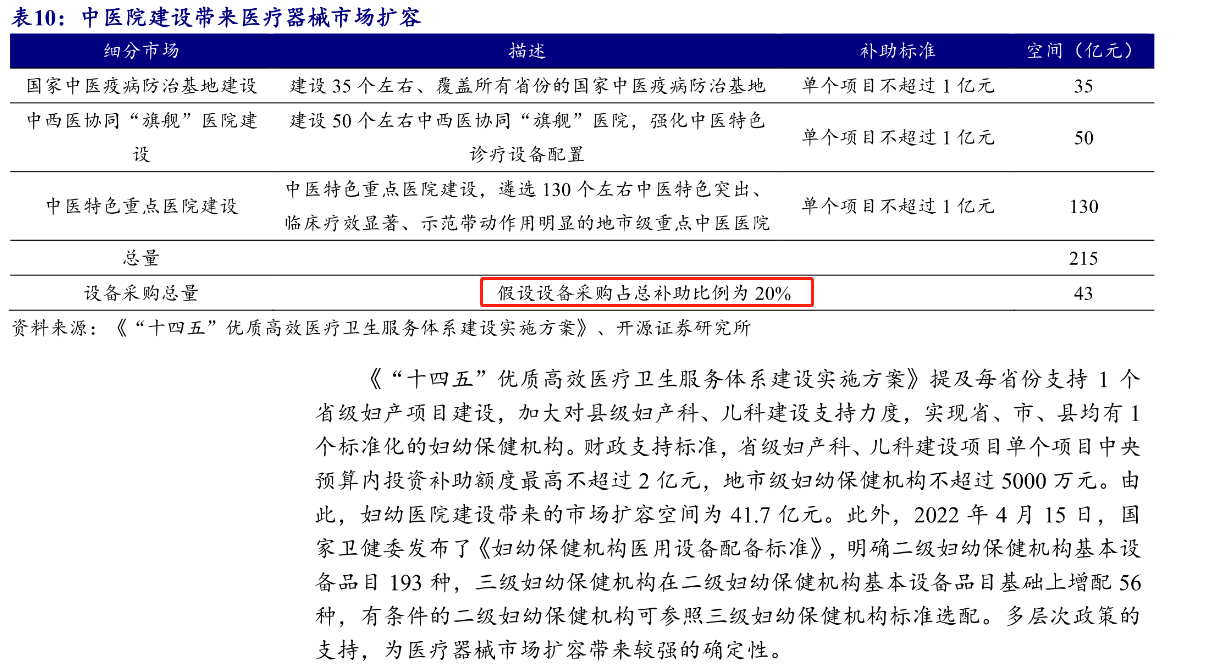 表10：中医院建设带来医疗器械市场扩容

| 细分市场 | 描述 | 补助标准 | 空间（亿元） |
|---|---|---|---|
| 国家中医疫病防治基地建设 | 建设 35 个左右、覆盖所有省份的国家中医疫病防治基地 | 单个项目不超过 1 亿元 | 35 |
| 中西医协同“旗舰”医院建设 | 建设 50 个左右中西医协同“旗舰”医院，强化中医特色诊疗设备配置 | 单个项目不超过 1 亿元 | 50 |
| 中医特色重点医院建设 | 中医特色重点医院建设，遴选 130 个左右中医特色突出、临床疗效显著、示范带动作用明显的地市级重点中医医院 | 单个项目不超过 1 亿元 | 130 |
| 总量 | | | 215 |
| 设备采购总量 | 假设设备采购占总补助比例为 20% | | 43 |

资料来源：《“十四五”优质高效医疗卫生服务体系建设实施方案》、开源证券研究所

《“十四五”优质高效医疗卫生服务体系建设实施方案》提及每省份支持 1 个省级妇产项目建设，加大对县级妇产科、儿科建设支持力度，实现省、市、县均有 1 个标准化的妇幼保健机构。财政支持标准，省级妇产科、儿科建设项目单个项目中央预算内投资补助额度最高不超过 2 亿元，地市级妇幼保健机构不超过 5000 万元。由此，妇幼医院建设带来的市场扩容空间为 41.7 亿元。此外，2022 年 4 月 15 日，国家卫健委发布了《妇幼保健机构医用设备配备标准》，明确二级妇幼保健机构基本设备品目 193 种，三级妇幼保健机构在二级妇幼保健机构基本设备品目基础上增配 56 种，有条件的二级妇幼保健机构可参照三级妇幼保健机构标准选配。多层次政策的支持，为医疗器械市场扩容带来较强的确定性。